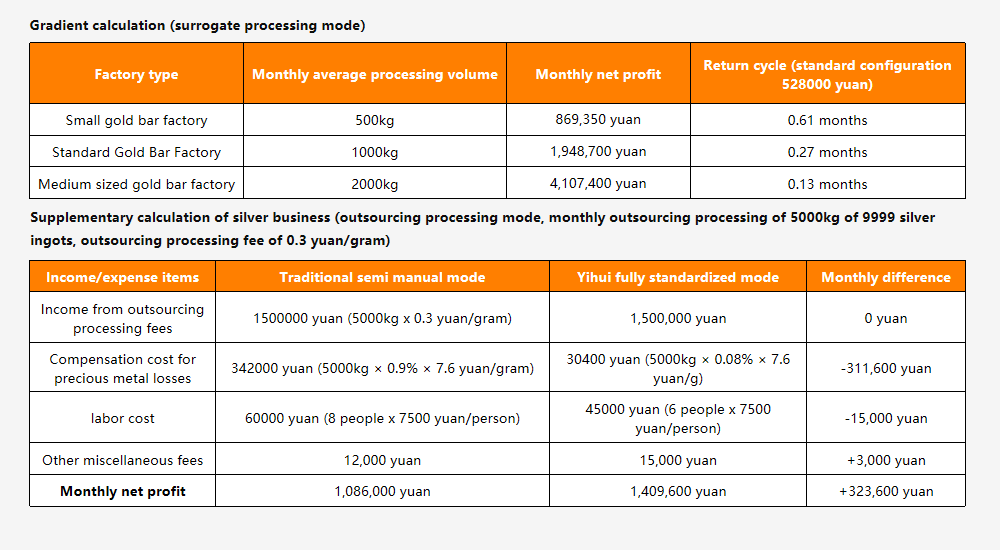 Gradient calculation (surrogate processing mode)

| Factory type | Monthly average processing volume | Monthly net profit | Return cycle (standard configuration 528000 yuan) |
|---|---|---|---|
| Small gold bar factory | 500kg | 869,350 yuan | 0.61 months |
| Standard Gold Bar Factory | 1000kg | 1,948,700 yuan | 0.27 months |
| Medium sized gold bar factory | 2000kg | 4,107,400 yuan | 0.13 months |

Supplementary calculation of silver business (outsourcing processing mode, monthly outsourcing processing of 5000kg of 9999 silver ingots, outsourcing processing fee of 0.3 yuan/gram)

| Income/expense items | Traditional semi manual mode | Yihui fully standardized mode | Monthly difference |
|---|---|---|---|
| Income from outsourcing processing fees | 1500000 yuan (5000kg x 0.3 yuan/gram) | 1,500,000 yuan | 0 yuan |
| Compensation cost for precious metal losses | 342000 yuan (5000kg × 0.9% × 7.6 yuan/gram) | 30400 yuan (5000kg × 0.08% × 7.6 yuan/g) | -311,600 yuan |
| labor cost | 60000 yuan (8 people x 7500 yuan/person) | 45000 yuan (6 people x 7500 yuan/person) | -15,000 yuan |
| Other miscellaneous fees | 12,000 yuan | 15,000 yuan | +3,000 yuan |
| **Monthly net profit** | 1,086,000 yuan | 1,409,600 yuan | +323,600 yuan |